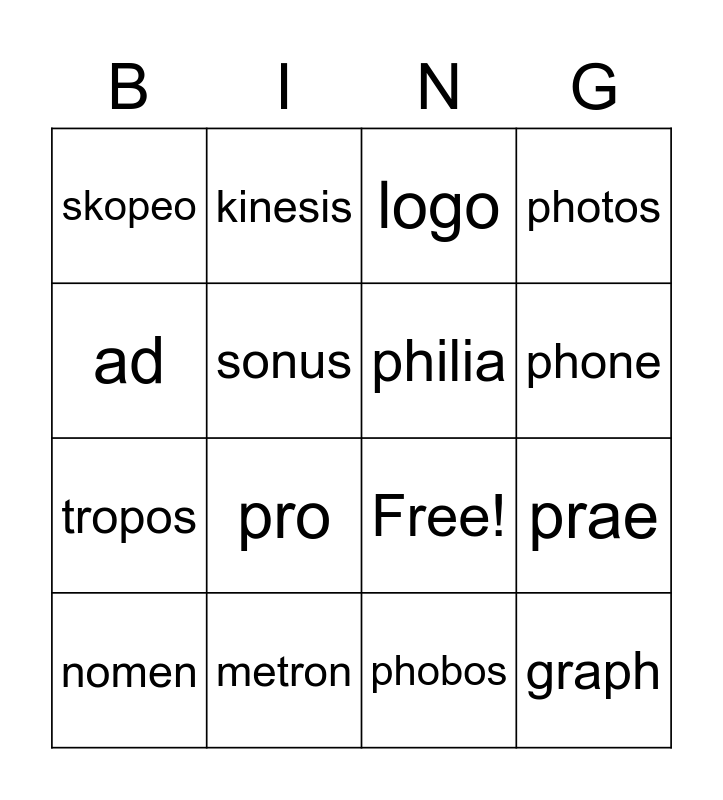 | B | I | N | G |
|---|---|---|---|
| skopeo | kinesis | logo | photos |
| ad | sonus | philia | phone |
| tropos | pro | Free! | prae |
| nomen | metron | phobos | graph |